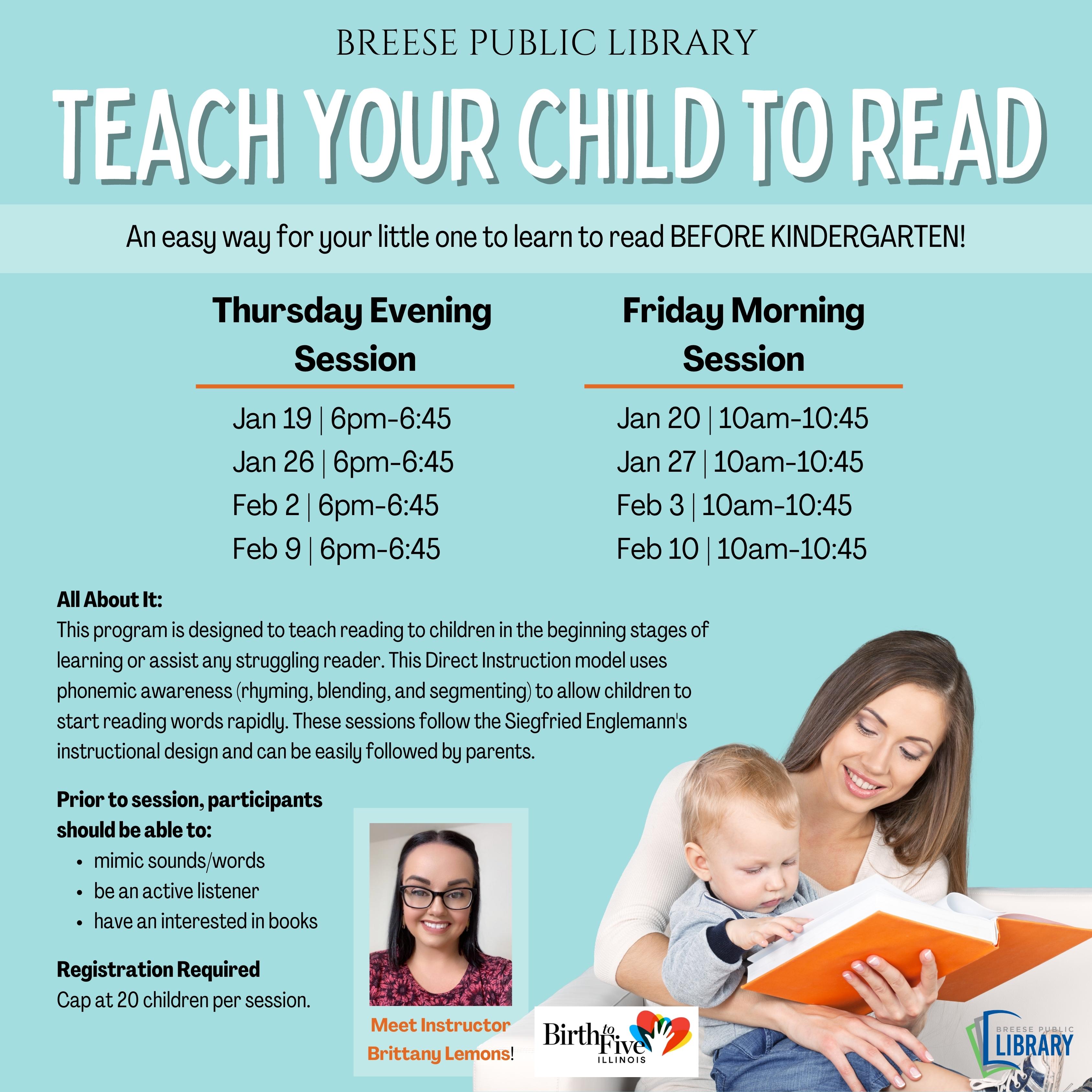 BREESE PUBLIC LIBRARY

TEACH YOUR CHILD TO READ

An easy way for your little one to learn to read BEFORE KINDERGARTEN!

Thursday Evening Session

Jan 19 | 6pm-6:45
Jan 26 | 6pm-6:45
Feb 2 | 6pm-6:45
Feb 9 | 6pm-6:45

Friday Morning Session

Jan 20 | 10am-10:45
Jan 27 | 10am-10:45
Feb 3 | 10am-10:45
Feb 10 | 10am-10:45

All About It:
This program is designed to teach reading to children in the beginning stages of learning or assist any struggling reader. This Direct Instruction model uses phonemic awareness (rhyming, blending, and segmenting) to allow children to start reading words rapidly. These sessions follow the Siegfried Englemann's instructional design and can be easily followed by parents.

Prior to session, participants should be able to:
• mimic sounds/words
• be an active listener
• have an interested in books

Registration Required
Cap at 20 children per session.

Meet Instructor Brittany Lemons!

Birth to Five ILLINOIS

BREESE PUBLIC LIBRARY